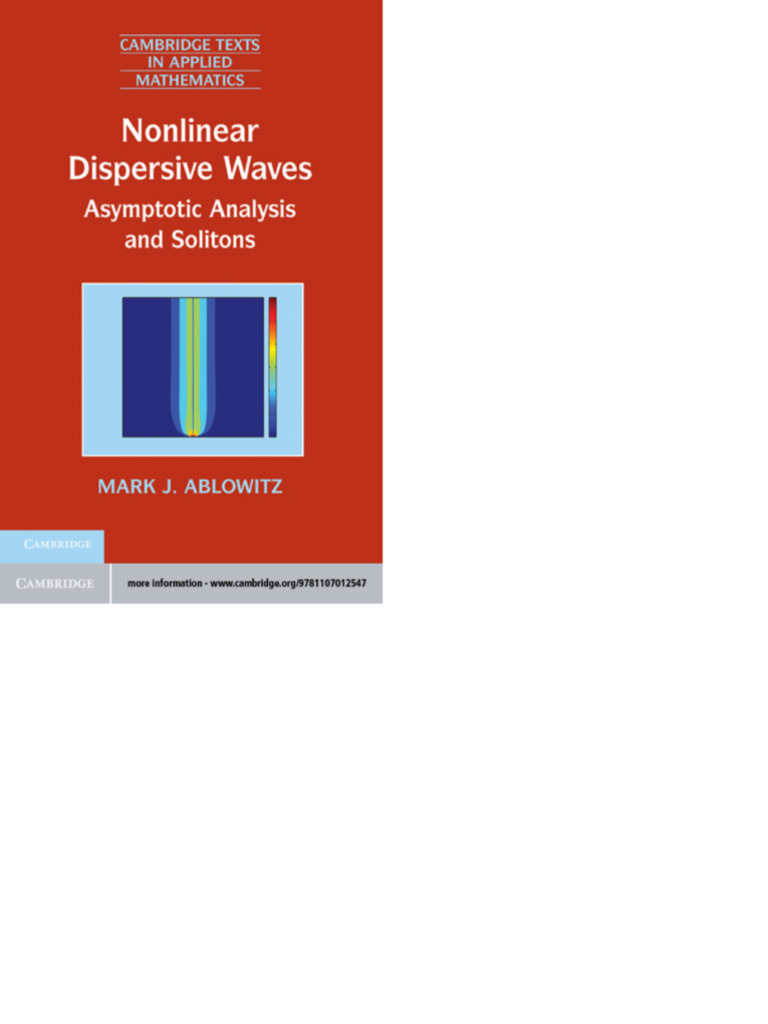 CAMBRIDGE TEXTS IN APPLIED MATHEMATICS

Nonlinear Dispersive Waves

Asymptotic Analysis and Solitons

MARK J. ABLOWITZ

CAMBRIDGE

CAMBRIDGE

more information - www.cambridge.org/9781107012547